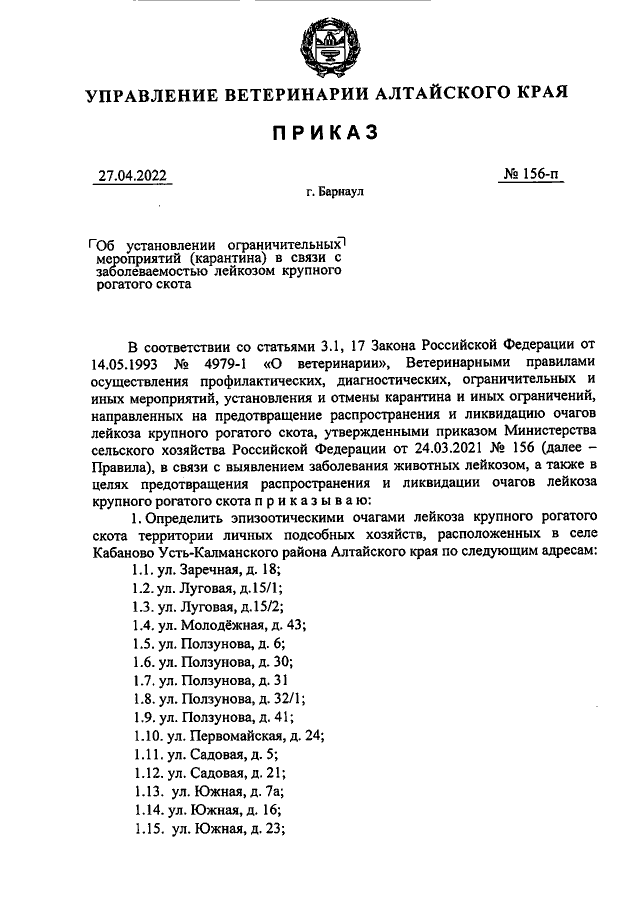 УПРАВЛЕНИЕ ВЕТЕРИНАРИИ АЛТАЙСКОГО КРАЯ

ПРИКАЗ

27.04.2022

№ 156-п

г. Барнаул

Об установлении ограничительных мероприятий (карантина) в связи с заболеваемостью лейкозом крупного рогатого скота

В соответствии со статьями 3.1, 17 Закона Российской Федерации от 14.05.1993 № 4979-1 «О ветеринарии», Ветеринарными правилами осуществления профилактических, диагностических, ограничительных и иных мероприятий, установления и отмены карантина и иных ограничений, направленных на предотвращение распространения и ликвидацию очагов лейкоза крупного рогатого скота, утвержденными приказом Министерства сельского хозяйства Российской Федерации от 24.03.2021 № 156 (далее – Правила), в связи с выявлением заболевания животных лейкозом, а также в целях предотвращения распространения и ликвидации очагов лейкоза крупного рогатого скота п р и к а з ы в а ю:

1. Определить эпизоотическими очагами лейкоза крупного рогатого скота территории личных подсобных хозяйств, расположенных в селе Кабаново Усть-Калманского района Алтайского края по следующим адресам:

1.1. ул. Заречная, д. 18;
1.2. ул. Луговая, д.15/1;
1.3. ул. Луговая, д.15/2;
1.4. ул. Молодёжная, д. 43;
1.5. ул. Ползунова, д. 6;
1.6. ул. Ползунова, д. 30;
1.7. ул. Ползунова, д. 31
1.8. ул. Ползунова, д. 32/1;
1.9. ул. Ползунова, д. 41;
1.10. ул. Первомайская, д. 24;
1.11. ул. Садовая, д. 5;
1.12. ул. Садовая, д. 21;
1.13. ул. Южная, д. 7а;
1.14. ул. Южная, д. 16;
1.15. ул. Южная, д. 23;